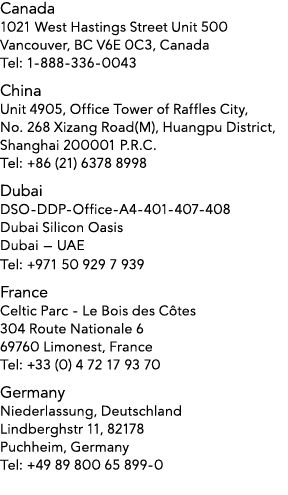 Canada
1021 West Hastings Street Unit 500
Vancouver, BC V6E 0C3, Canada
Tel: 1-888-336-0043

China
Unit 4905, Office Tower of Raffles City,
No. 268 Xizang Road(M), Huangpu District,
Shanghai 200001 P.R.C.
Tel: +86 (21) 6378 8998

Dubai
DSO-DDP-Office-A4-401-407-408
Dubai Silicon Oasis
Dubai – UAE
Tel: +971 50 929 7 939

France
Celtic Parc - Le Bois des Côtes
304 Route Nationale 6
69760 Limonest, France
Tel: +33 (0) 4 72 17 93 70

Germany
Niederlassung, Deutschland
Lindberghstr 11, 82178
Puchheim, Germany
Tel: +49 89 800 65 899-0